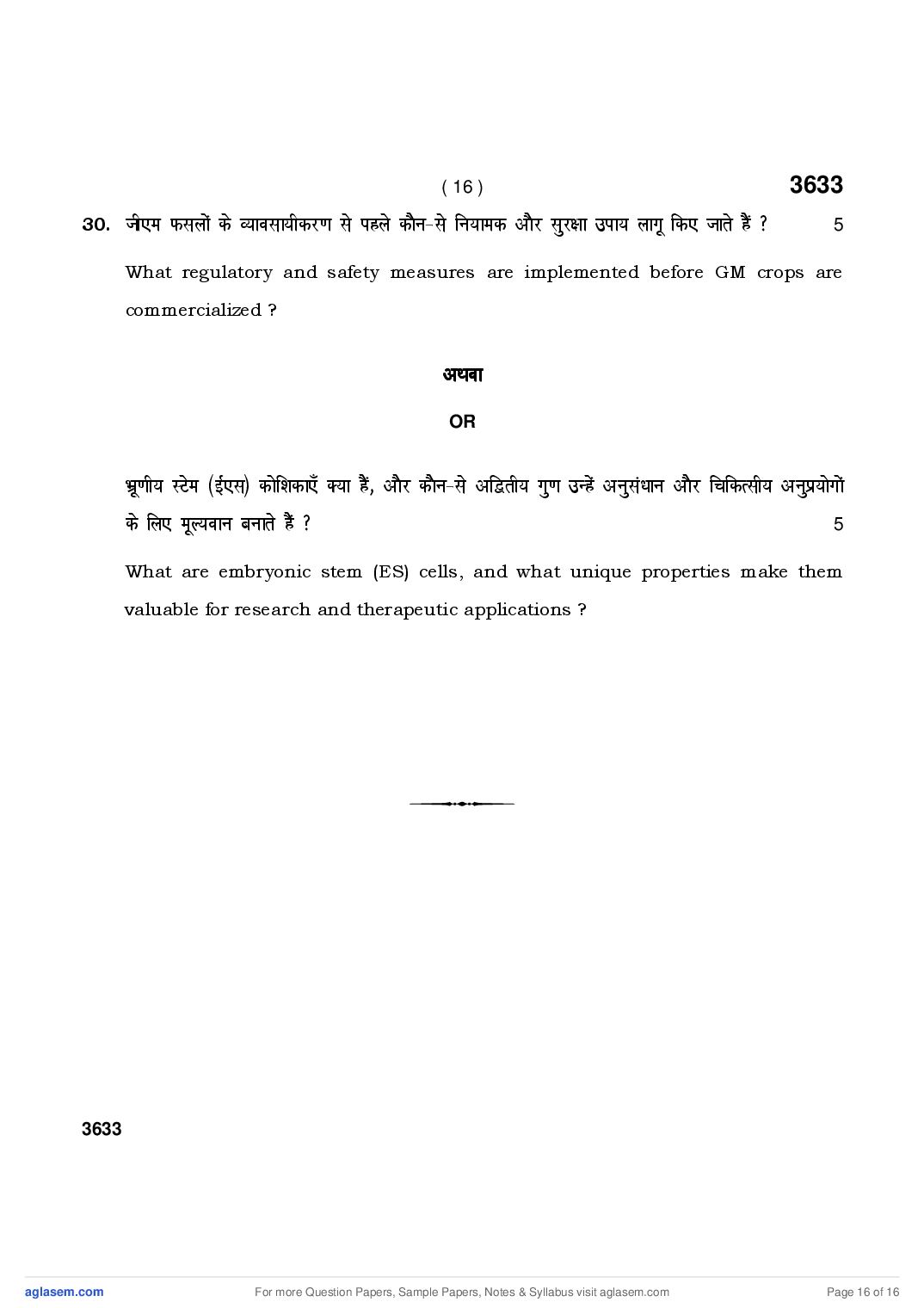 ( 16 ) 3633

30. जीएम फसलों के व्यावसायीकरण से पहले कौन-से नियामक और सुरक्षा उपाय लागू किए जाते हैं ? 5

What regulatory and safety measures are implemented before GM crops are commercialized ?

अथवा

OR

भ्रूणीय स्टेम (ईएस) कोशिकाएँ क्या हैं, और कौन-से अद्वितीय गुण उन्हें अनुसंधान और चिकित्सीय अनुप्रयोगों के लिए मूल्यवान बनाते हैं ? 5

What are embryonic stem (ES) cells, and what unique properties make them valuable for research and therapeutic applications ?

3633

aglasem.com For more Question Papers, Sample Papers, Notes & Syllabus visit aglasem.com Page 16 of 16